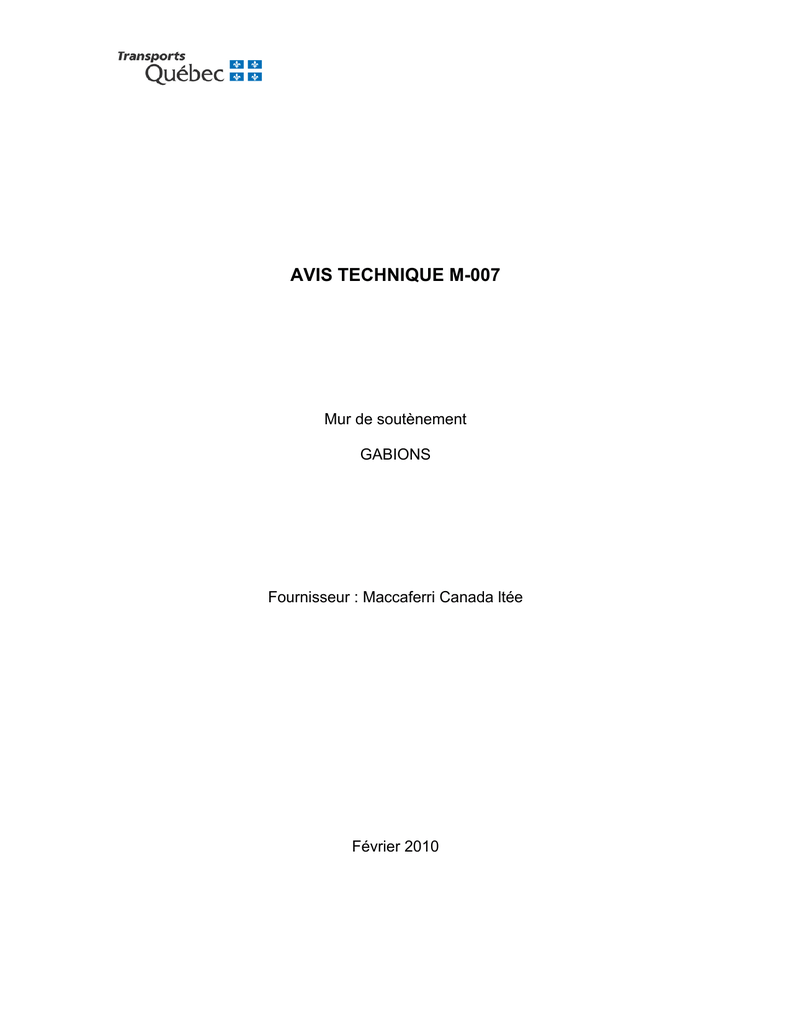 Transports
Québec

AVIS TECHNIQUE M-007

Mur de soutènement

GABIONS

Fournisseur : Maccaferri Canada ltée

Février 2010